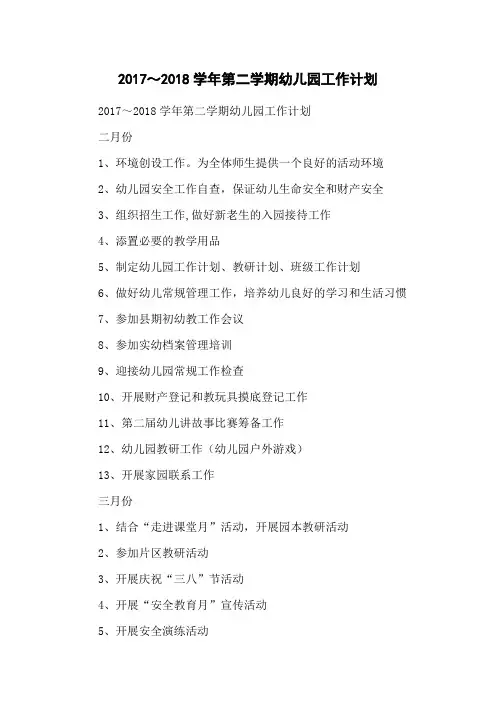 2017～2018 学年第二学期幼儿园工作计划

2017～2018 学年第二学期幼儿园工作计划

二月份

1、环境创设工作。为全体师生提供一个良好的活动环境

2、幼儿园安全工作自查，保证幼儿生命安全和财产安全

3、组织招生工作,做好新老生的入园接待工作

4、添置必要的教学用品

5、制定幼儿园工作计划、教研计划、班级工作计划

6、做好幼儿常规管理工作，培养幼儿良好的学习和生活习惯

7、参加县期初幼教工作会议

8、参加实幼档案管理培训

9、迎接幼儿园常规工作检查

10、开展财产登记和教玩具摸底登记工作

11、第二届幼儿讲故事比赛筹备工作

12、幼儿园教研工作（幼儿园户外游戏）

13、开展家园联系工作

三月份

1、结合“走进课堂月”活动，开展园本教研活动

2、参加片区教研活动

3、开展庆祝“三八”节活动

4、开展“安全教育月”宣传活动

5、开展安全演练活动